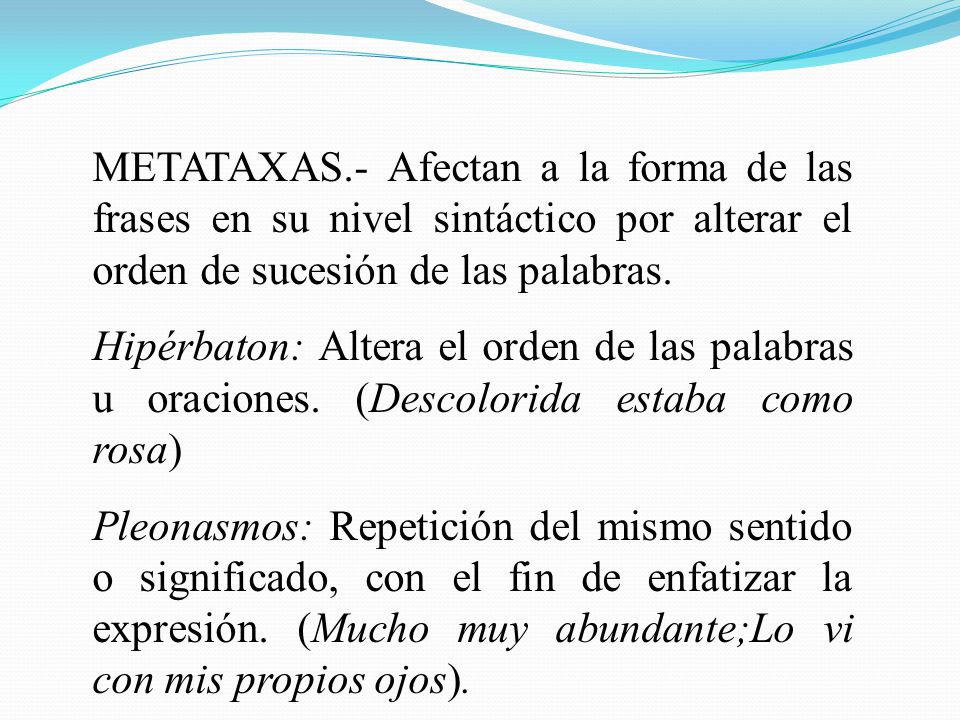 METATAXAS.- Afectan a la forma de las frases en su nivel sintáctico por alterar el orden de sucesión de las palabras.

Hipérbaton: Altera el orden de las palabras u oraciones. (Descolorida estaba como rosa)

Pleonasmos: Repetición del mismo sentido o significado, con el fin de enfatizar la expresión. (Mucho muy abundante;Lo vi con mis propios ojos).